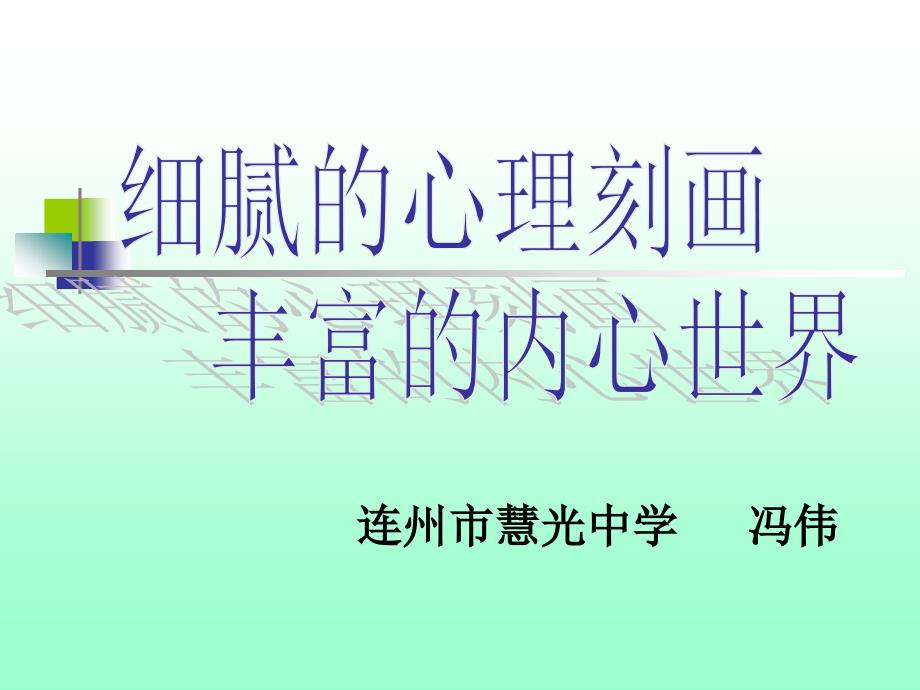 细腻的心理刻画
丰富的内心世界

连州市慧光中学　冯伟